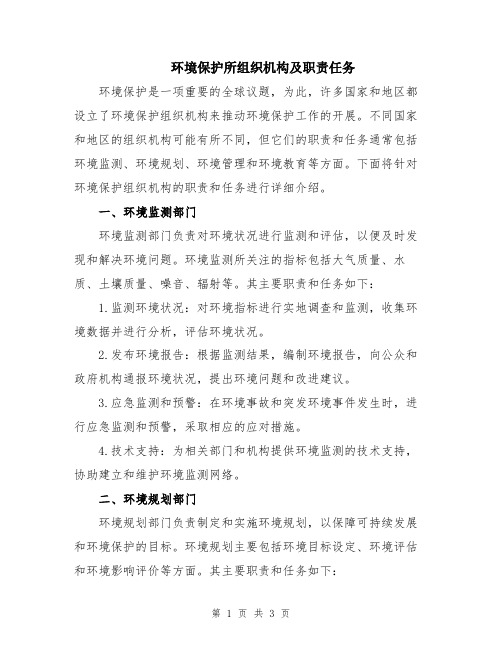 环境保护所组织机构及职责任务

环境保护是一项重要的全球议题，为此，许多国家和地区都设立了环境保护组织机构来推动环境保护工作的开展。不同国家和地区的组织机构可能有所不同，但它们的职责和任务通常包括环境监测、环境规划、环境管理和环境教育等方面。下面将针对环境保护组织机构的职责和任务进行详细介绍。

一、环境监测部门

环境监测部门负责对环境状况进行监测和评估，以便及时发现和解决环境问题。环境监测所关注的指标包括大气质量、水质、土壤质量、噪音、辐射等。其主要职责和任务如下：

1. 监测环境状况：对环境指标进行实地调查和监测，收集环境数据并进行分析，评估环境状况。

2. 发布环境报告：根据监测结果，编制环境报告，向公众和政府机构通报环境状况，提出环境问题和改进建议。

3. 应急监测和预警：在环境事故和突发环境事件发生时，进行应急监测和预警，采取相应的应对措施。

4. 技术支持：为相关部门和机构提供环境监测的技术支持，协助建立和维护环境监测网络。

二、环境规划部门

环境规划部门负责制定和实施环境规划，以保障可持续发展和环境保护的目标。环境规划主要包括环境目标设定、环境评估和环境影响评价等方面。其主要职责和任务如下：

第 1 页 共 3 页